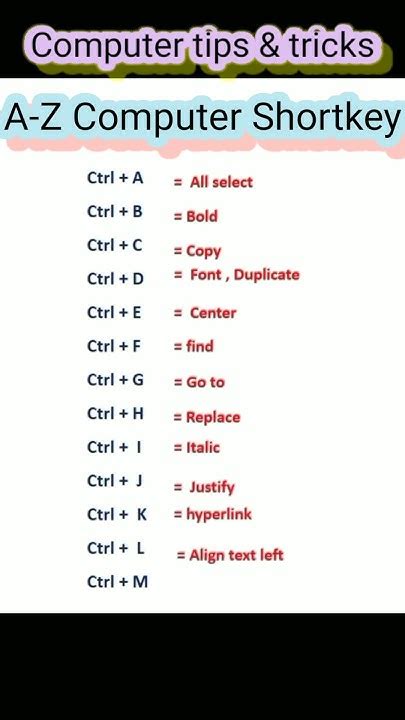 Computer tips & tricks

A-Z Computer Shortkey

Ctrl + A = All select
Ctrl + B = Bold
Ctrl + C = Copy
Ctrl + D = Font , Duplicate
Ctrl + E = Center
Ctrl + F = find
Ctrl + G = Go to
Ctrl + H = Replace
Ctrl + I = Italic
Ctrl + J = Justify
Ctrl + K = hyperlink
Ctrl + L = Align text left
Ctrl + M